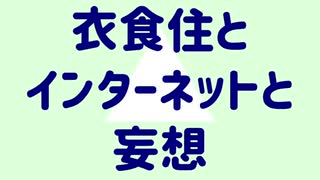 衣食住と
インターネットと
妄想